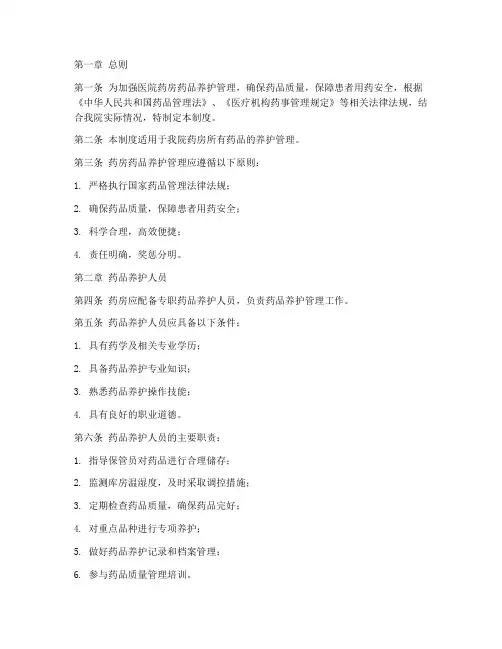 第一章 总则

第一条 为加强医院药房药品养护管理，确保药品质量，保障患者用药安全，根据《中华人民共和国药品管理法》、《医疗机构药事管理规定》等相关法律法规，结合我院实际情况，特制定本制度。

第二条 本制度适用于我院药房所有药品的养护管理。

第三条 药房药品养护管理应遵循以下原则：

1. 严格执行国家药品管理法律法规；

2. 确保药品质量，保障患者用药安全；

3. 科学合理，高效便捷；

4. 责任明确，奖惩分明。

第二章 药品养护人员

第四条 药房应配备专职药品养护人员，负责药品养护管理工作。

第五条 药品养护人员应具备以下条件：

1. 具有药学及相关专业学历；

2. 具备药品养护专业知识；

3. 熟悉药品养护操作技能；

4. 具有良好的职业道德。

第六条 药品养护人员的主要职责：

1. 指导保管员对药品进行合理储存；

2. 监测库房温湿度，及时采取调控措施；

3. 定期检查药品质量，确保药品完好；

4. 对重点品种进行专项养护；

5. 做好药品养护记录和档案管理；

6. 参与药品质量管理培训。